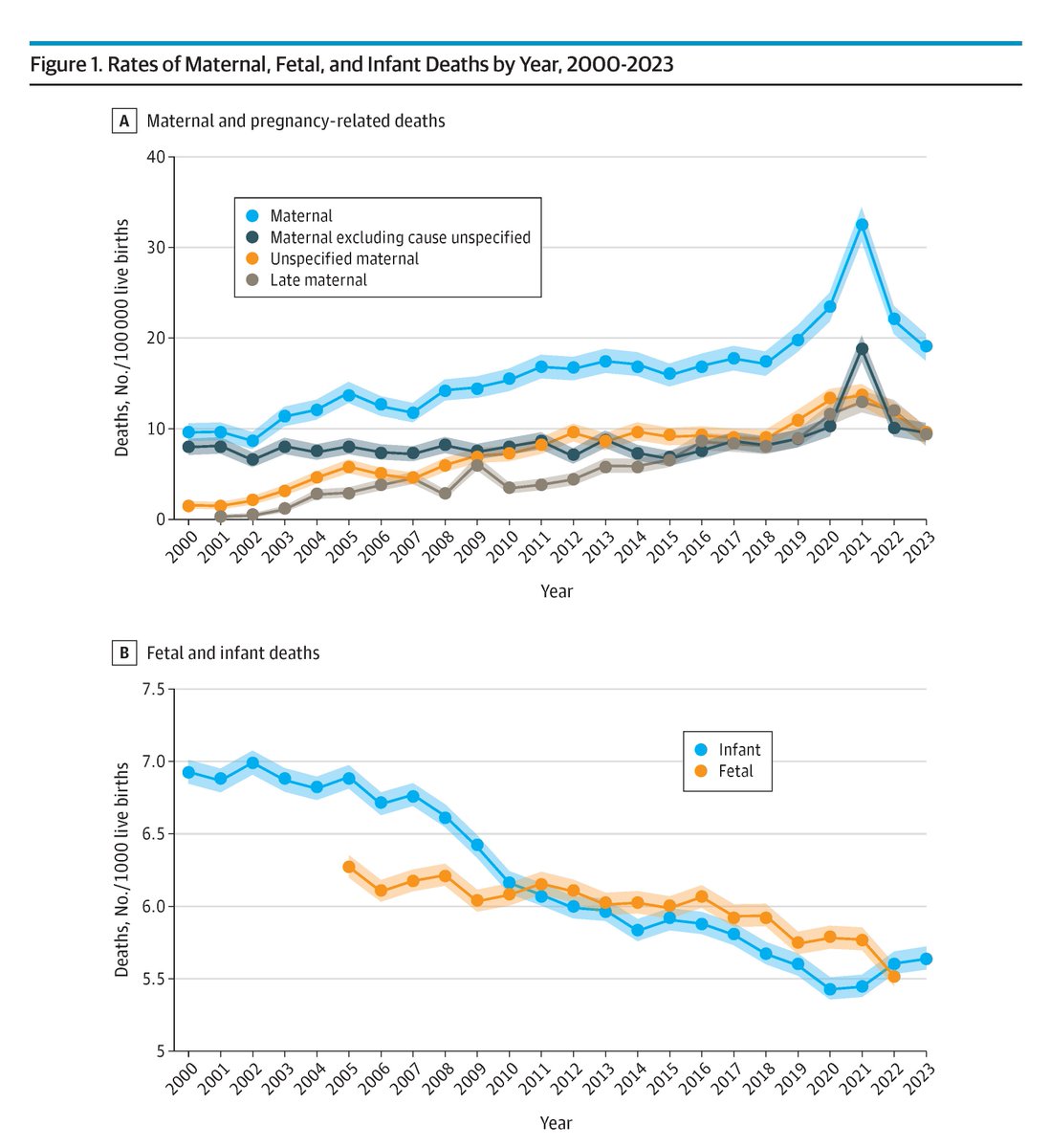 Figure 1. Rates of Maternal, Fetal, and Infant Deaths by Year, 2000-2023

A Maternal and pregnancy-related deaths

Maternal
Maternal excluding cause unspecified
Unspecified maternal
Late maternal

Deaths, No./100 000 live births

40
30
20
10
0

2000 2001 2002 2003 2004 2005 2006 2007 2008 2009 2010 2011 2012 2013 2014 2015 2016 2017 2018 2019 2020 2021 2022 2023

Year

B Fetal and infant deaths

Infant
Fetal

Deaths, No./1000 live births

7.5
7.0
6.5
6.0
5.5
5

2000 2001 2002 2003 2004 2005 2006 2007 2008 2009 2010 2011 2012 2013 2014 2015 2016 2017 2018 2019 2020 2021 2022 2023

Year